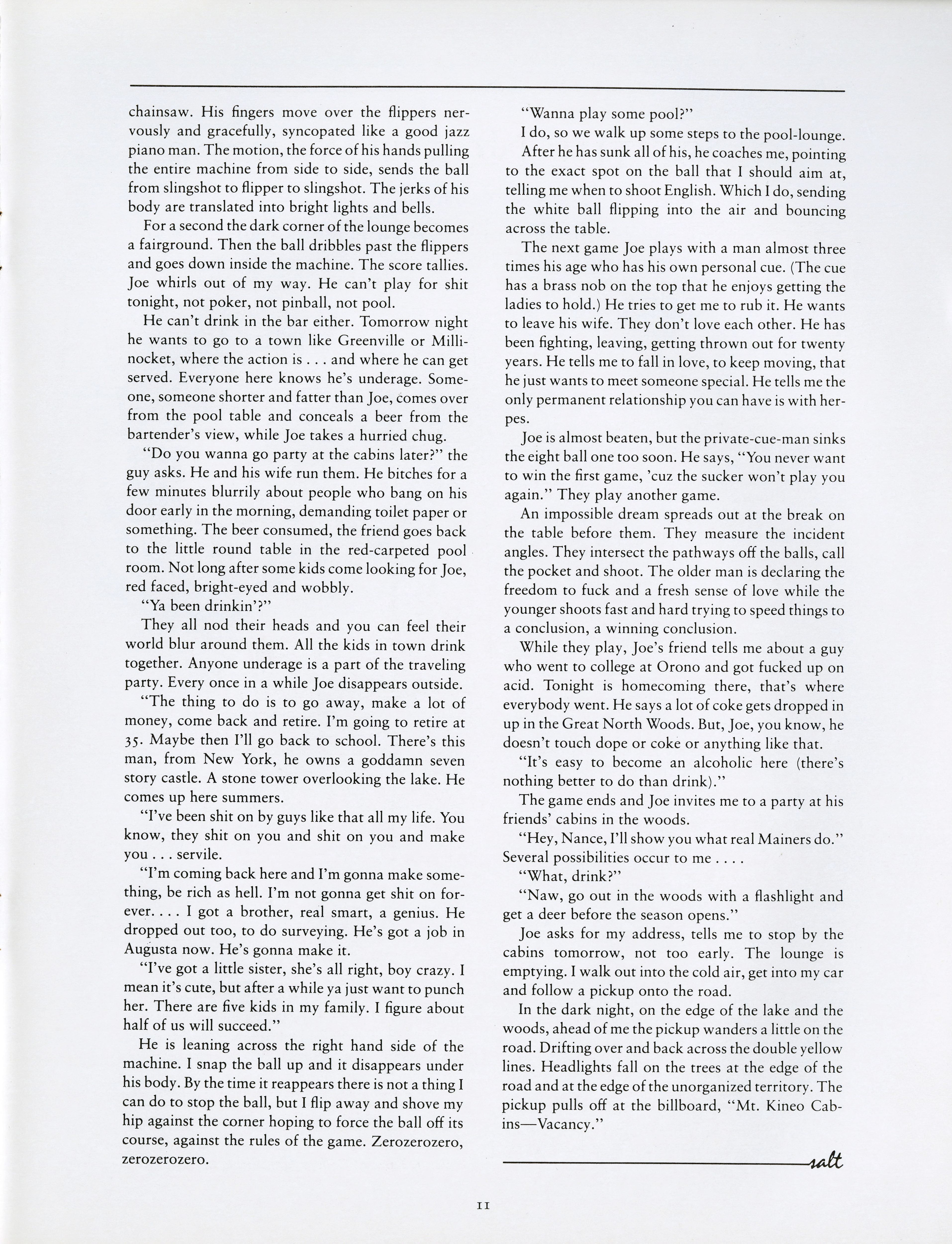 chainsaw. His fingers move over the flippers nervously and gracefully, syncopated like a good jazz piano man. The motion, the force of his hands pulling the entire machine from side to side, sends the ball from slingshot to flipper to slingshot. The jerks of his body are translated into bright lights and bells.

For a second the dark corner of the lounge becomes a fairground. Then the ball dribbles past the flippers and goes down inside the machine. The score tallies. Joe whirls out of my way. He can't play for shit tonight, not poker, not pinball, not pool.

He can't drink in the bar either. Tomorrow night he wants to go to a town like Greenville or Millinocket, where the action is . . . and where he can get served. Everyone here knows he's underage. Someone, someone shorter and fatter than Joe, comes over from the pool table and conceals a beer from the bartender's view, while Joe takes a hurried chug.

"Do you wanna go party at the cabins later?" the guy asks. He and his wife run them. He bitches for a few minutes blurrily about people who bang on his door early in the morning, demanding toilet paper or something. The beer consumed, the friend goes back to the little round table in the red-carpeted pool room. Not long after some kids come looking for Joe, red faced, bright-eyed and wobbly.

"Ya been drinkin'?"

They all nod their heads and you can feel their world blur around them. All the kids in town drink together. Anyone underage is a part of the traveling party. Every once in a while Joe disappears outside.

"The thing to do is to go away, make a lot of money, come back and retire. I'm going to retire at 35. Maybe then I'll go back to school. There's this man, from New York, he owns a goddamn seven story castle. A stone tower overlooking the lake. He comes up here summers.

"I've been shit on by guys like that all my life. You know, they shit on you and shit on you and make you . . . servile.

"I'm coming back here and I'm gonna make something, be rich as hell. I'm not gonna get shit on forever. . . . I got a brother, real smart, a genius. He dropped out too, to do surveying. He's got a job in Augusta now. He's gonna make it.

"I've got a little sister, she's all right, boy crazy. I mean it's cute, but after a while ya just want to punch her. There are five kids in my family. I figure about half of us will succeed."

He is leaning across the right hand side of the machine. I snap the ball up and it disappears under his body. By the time it reappears there is not a thing I can do to stop the ball, but I flip away and shove my hip against the corner hoping to force the ball off its course, against the rules of the game. Zerozerozero, zerozerozero.

"Wanna play some pool?"

I do, so we walk up some steps to the pool-lounge.

After he has sunk all of his, he coaches me, pointing to the exact spot on the ball that I should aim at, telling me when to shoot English. Which I do, sending the white ball flipping into the air and bouncing across the table.

The next game Joe plays with a man almost three times his age who has his own personal cue. (The cue has a brass nob on the top that he enjoys getting the ladies to hold.) He tries to get me to rub it. He wants to leave his wife. They don't love each other. He has been fighting, leaving, getting thrown out for twenty years. He tells me to fall in love, to keep moving, that he just wants to meet someone special. He tells me the only permanent relationship you can have is with herpes.

Joe is almost beaten, but the private-cue-man sinks the eight ball one too soon. He says, "You never want to win the first game, 'cuz the sucker won't play you again." They play another game.

An impossible dream spreads out at the break on the table before them. They measure the incident angles. They intersect the pathways off the balls, call the pocket and shoot. The older man is declaring the freedom to fuck and a fresh sense of love while the younger shoots fast and hard trying to speed things to a conclusion, a winning conclusion.

While they play, Joe's friend tells me about a guy who went to college at Orono and got fucked up on acid. Tonight is homecoming there, that's where everybody went. He says a lot of coke gets dropped in up in the Great North Woods. But, Joe, you know, he doesn't touch dope or coke or anything like that.

"It's easy to become an alcoholic here (there's nothing better to do than drink)."

The game ends and Joe invites me to a party at his friends' cabins in the woods.

"Hey, Nance, I'll show you what real Mainers do." Several possibilities occur to me . . . .

"What, drink?"

"Naw, go out in the woods with a flashlight and get a deer before the season opens."

Joe asks for my address, tells me to stop by the cabins tomorrow, not too early. The lounge is emptying. I walk out into the cold air, get into my car and follow a pickup onto the road.

In the dark night, on the edge of the lake and the woods, ahead of me the pickup wanders a little on the road. Drifting over and back across the double yellow lines. Headlights fall on the trees at the edge of the road and at the edge of the unorganized territory. The pickup pulls off at the billboard, "Mt. Kineo Cabins—Vacancy."

salt

11